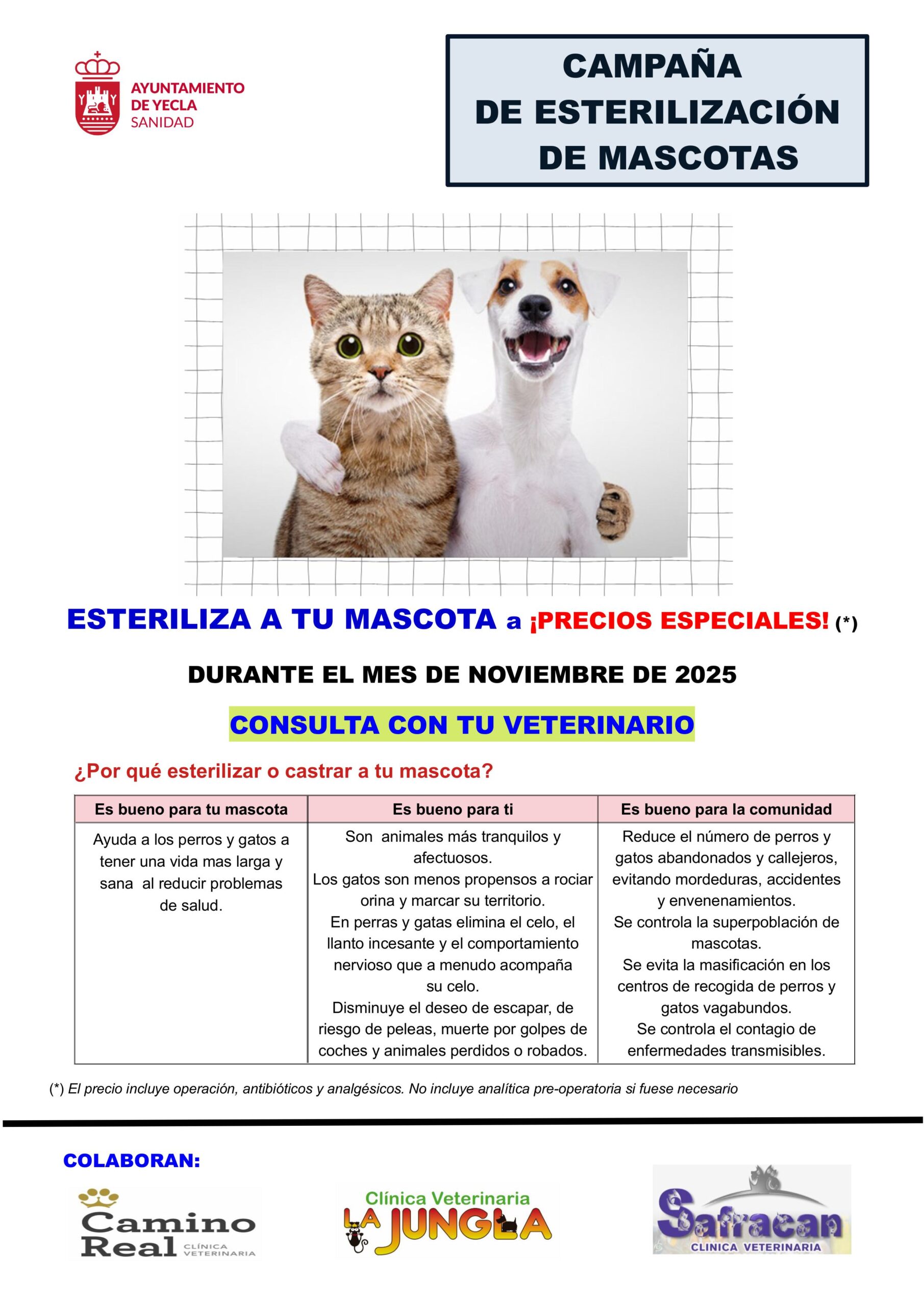 AYUNTAMIENTO DE YECLA SANIDAD

CAMPAÑA DE ESTERILIZACIÓN DE MASCOTAS

ESTERILIZA A TU MASCOTA a ¡PRECIOS ESPECIALES! (*)

DURANTE EL MES DE NOVIEMBRE DE 2025

CONSULTA CON TU VETERINARIO

¿Por qué esterilizar o castrar a tu mascota?

| Es bueno para tu mascota | Es bueno para ti | Es bueno para la comunidad |
|---|---|---|
| Ayuda a los perros y gatos a tener una vida mas larga y sana al reducir problemas de salud. | Son animales más tranquilos y afectuosos. Los gatos son menos propensos a rociar orina y marcar su territorio. En perras y gatas elimina el celo, el llanto incesante y el comportamiento nervioso que a menudo acompaña su celo. Disminuye el deseo de escapar, de riesgo de peleas, muerte por golpes de coches y animales perdidos o robados. | Reduce el número de perros y gatos abandonados y callejeros, evitando mordeduras, accidentes y envenenamientos. Se controla la superpoblación de mascotas. Se evita la masificación en los centros de recogida de perros y gatos vagabundos. Se controla el contagio de enfermedades transmisibles. |

(*) El precio incluye operación, antibióticos y analgésicos. No incluye analítica pre-operatoria si fuese necesario

COLABORAN:

Camino Real CLÍNICA VETERINARIA

Clínica Veterinaria LA JUNGLA

Safracan CLINICA VETERINARIA